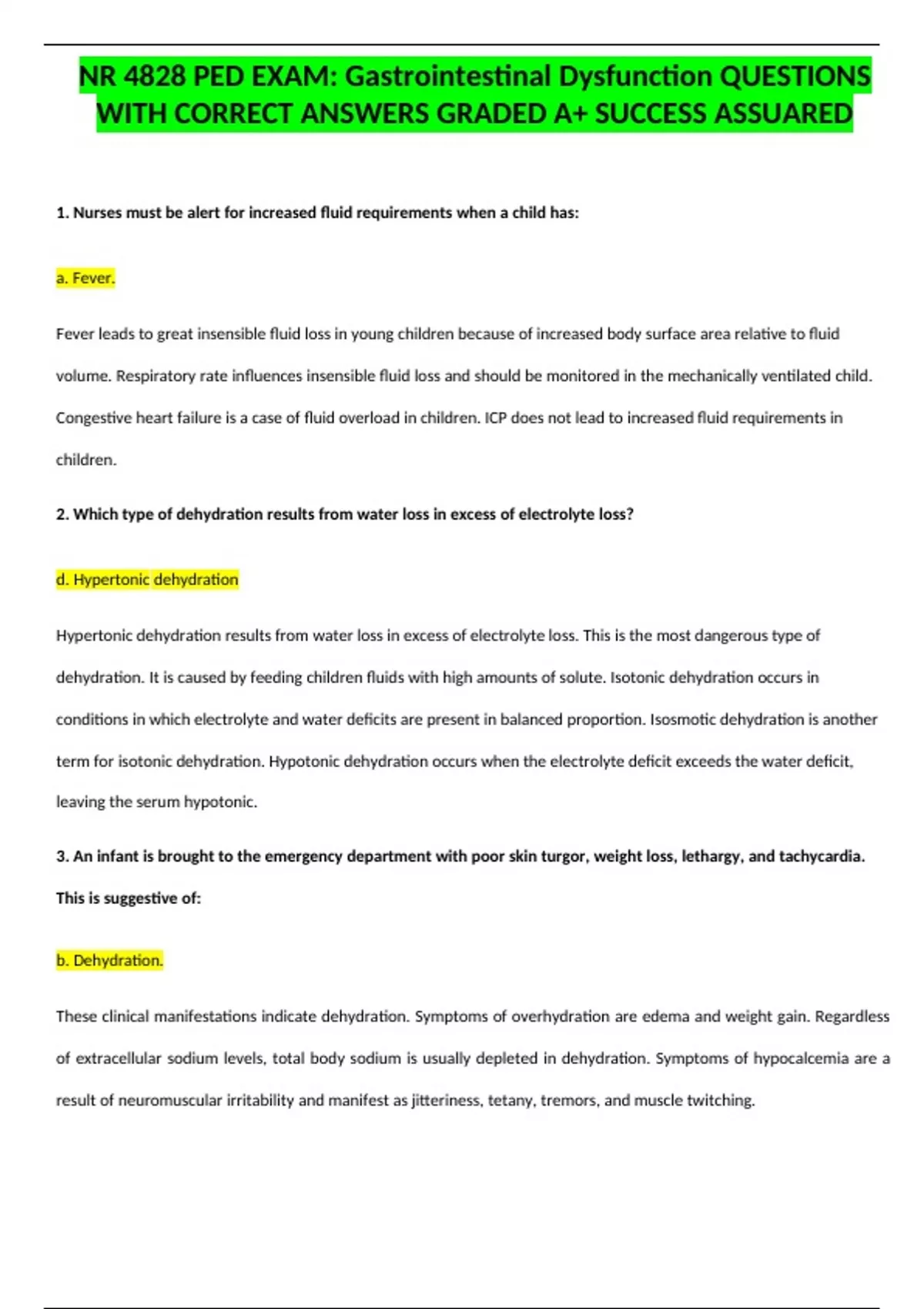 NR 4828 PED EXAM: Gastrointestinal Dysfunction QUESTIONS WITH CORRECT ANSWERS GRADED A+ SUCCESS ASSUARED

1. Nurses must be alert for increased fluid requirements when a child has:

a. Fever.

Fever leads to great insensible fluid loss in young children because of increased body surface area relative to fluid volume. Respiratory rate influences insensible fluid loss and should be monitored in the mechanically ventilated child. Congestive heart failure is a case of fluid overload in children. ICP does not lead to increased fluid requirements in children.

2. Which type of dehydration results from water loss in excess of electrolyte loss?

d. Hypertonic dehydration

Hypertonic dehydration results from water loss in excess of electrolyte loss. This is the most dangerous type of dehydration. It is caused by feeding children fluids with high amounts of solute. Isotonic dehydration occurs in conditions in which electrolyte and water deficits are present in balanced proportion. Isosmotic dehydration is another term for isotonic dehydration. Hypotonic dehydration occurs when the electrolyte deficit exceeds the water deficit, leaving the serum hypotonic.

3. An infant is brought to the emergency department with poor skin turgor, weight loss, lethargy, and tachycardia. This is suggestive of:

b. Dehydration.

These clinical manifestations indicate dehydration. Symptoms of overhydration are edema and weight gain. Regardless of extracellular sodium levels, total body sodium is usually depleted in dehydration. Symptoms of hypocalcemia are a result of neuromuscular irritability and manifest as jitteriness, tetany, tremors, and muscle twitching.